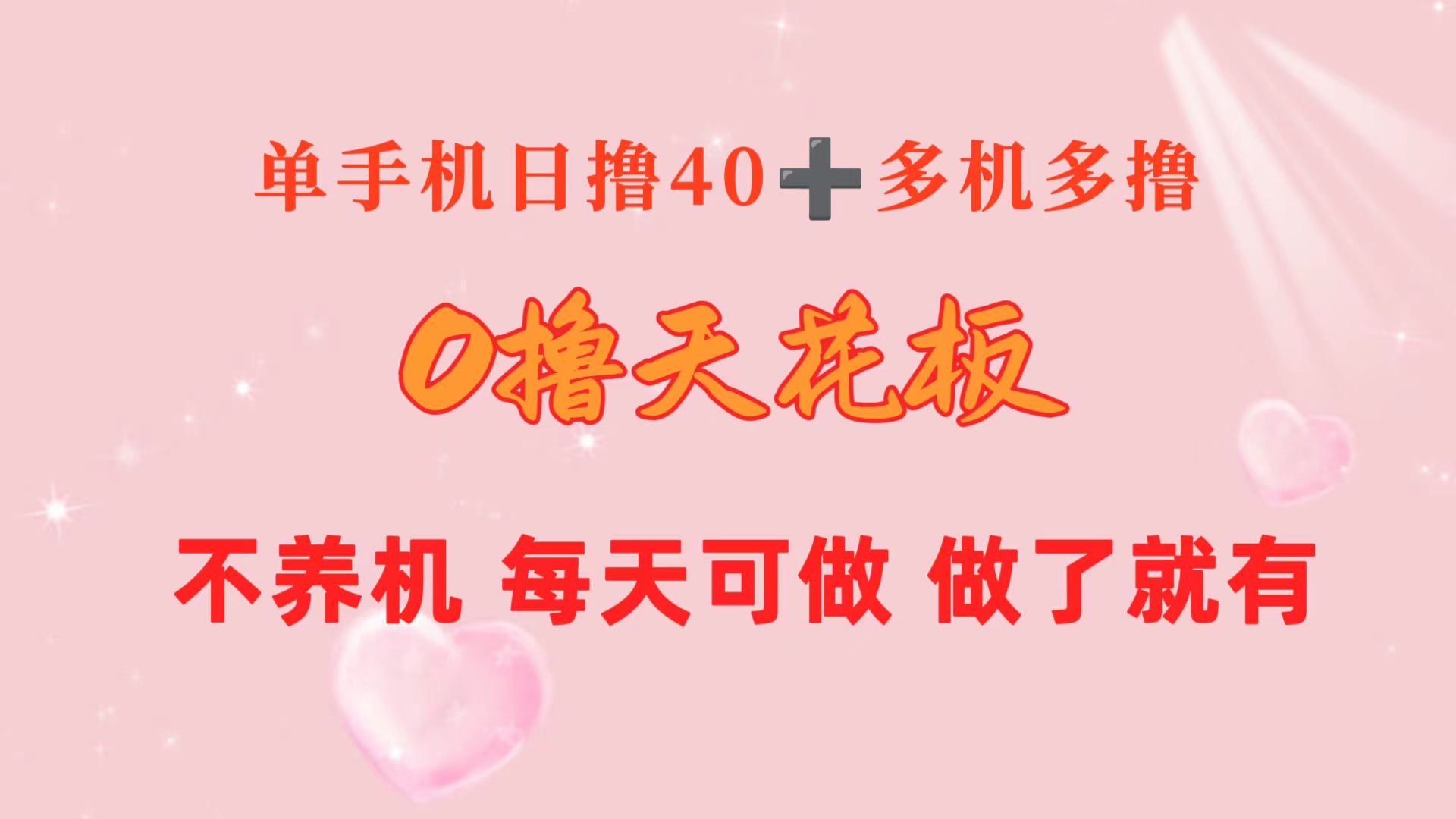 单手机日撸40➕多机多撸

0撸天花板

不养机 每天可做 做了就有